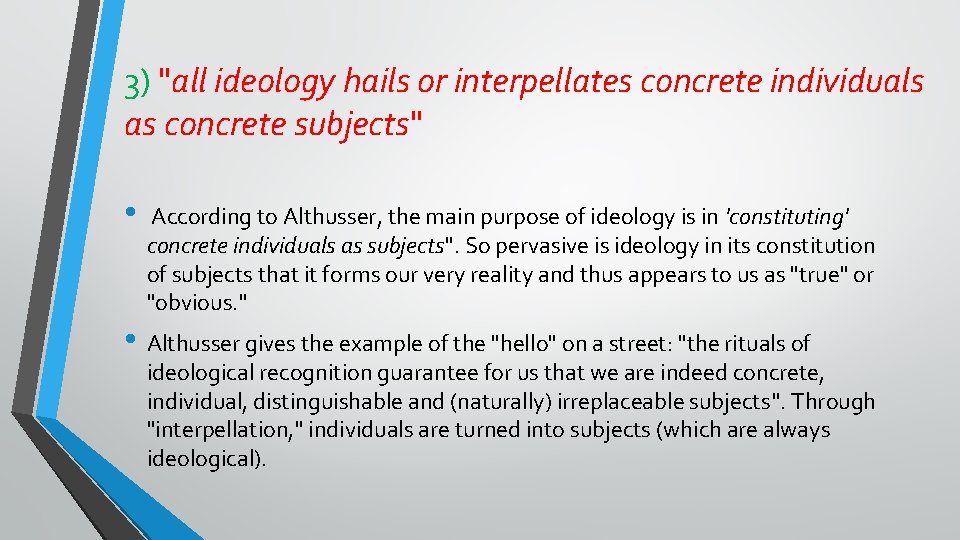 3) "all ideology hails or interpellates concrete individuals as concrete subjects"

• According to Althusser, the main purpose of ideology is in 'constituting' concrete individuals as subjects". So pervasive is ideology in its constitution of subjects that it forms our very reality and thus appears to us as "true" or "obvious."

• Althusser gives the example of the "hello" on a street: "the rituals of ideological recognition guarantee for us that we are indeed concrete, individual, distinguishable and (naturally) irreplaceable subjects". Through "interpellation," individuals are turned into subjects (which are always ideological).